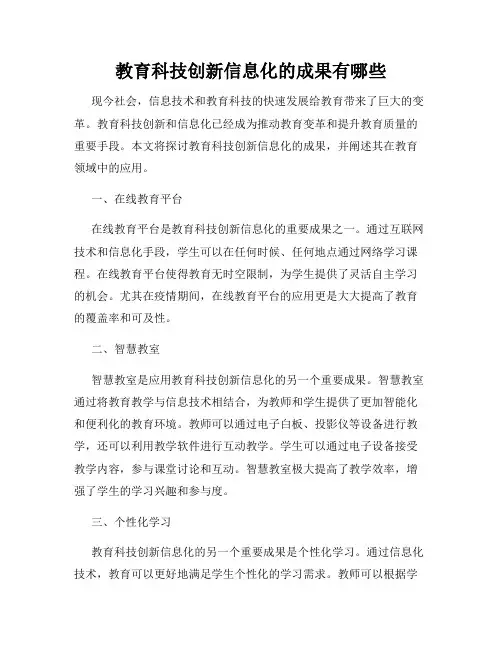 教育科技创新信息化的成果有哪些

现今社会，信息技术和教育科技的快速发展给教育带来了巨大的变革。教育科技创新和信息化已经成为推动教育变革和提升教育质量的重要手段。本文将探讨教育科技创新信息化的成果，并阐述其在教育领域中的应用。

一、在线教育平台

在线教育平台是教育科技创新信息化的重要成果之一。通过互联网技术和信息化手段，学生可以在任何时候、任何地点通过网络学习课程。在线教育平台使得教育无时空限制，为学生提供了灵活自主学习的机会。尤其在疫情期间，在线教育平台的应用更是大大提高了教育的覆盖率和可及性。

二、智慧教室

智慧教室是应用教育科技创新信息化的另一个重要成果。智慧教室通过将教育教学与信息技术相结合，为教师和学生提供了更加智能化和便利化的教育环境。教师可以通过电子白板、投影仪等设备进行教学，还可以利用教学软件进行互动教学。学生可以通过电子设备接受教学内容，参与课堂讨论和互动。智慧教室极大提高了教学效率，增强了学生的学习兴趣和参与度。

三、个性化学习

教育科技创新信息化的另一个重要成果是个性化学习。通过信息化技术，教育可以更好地满足学生个性化的学习需求。教师可以根据学